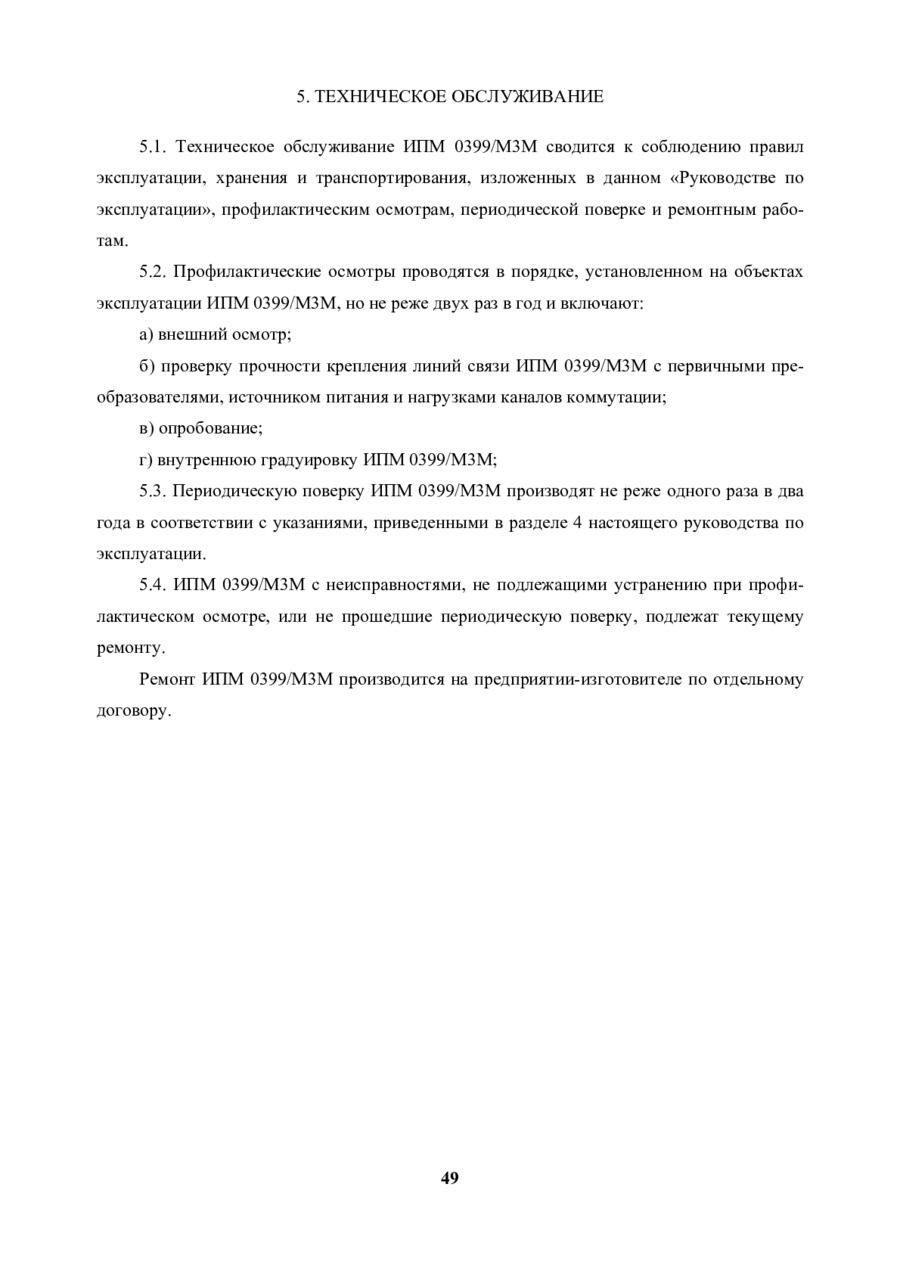 5. ТЕХНИЧЕСКОЕ ОБСЛУЖИВАНИЕ

5.1. Техническое обслуживание ИПМ 0399/М3М сводится к соблюдению правил эксплуатации, хранения и транспортирования, изложенных в данном «Руководстве по эксплуатации», профилактическим осмотрам, периодической поверке и ремонтным работам.

5.2. Профилактические осмотры проводятся в порядке, установленном на объектах эксплуатации ИПМ 0399/М3М, но не реже двух раз в год и включают:

а) внешний осмотр;

б) проверку прочности крепления линий связи ИПМ 0399/М3М с первичными преобразователями, источником питания и нагрузками каналов коммутации;

в) опробование;

г) внутреннюю градуировку ИПМ 0399/М3М;

5.3. Периодическую поверку ИПМ 0399/М3М производят не реже одного раза в два года в соответствии с указаниями, приведенными в разделе 4 настоящего руководства по эксплуатации.

5.4. ИПМ 0399/М3М с неисправностями, не подлежащими устранению при профилактическом осмотре, или не прошедшие периодическую поверку, подлежат текущему ремонту.

Ремонт ИПМ 0399/М3М производится на предприятии-изготовителе по отдельному договору.

49